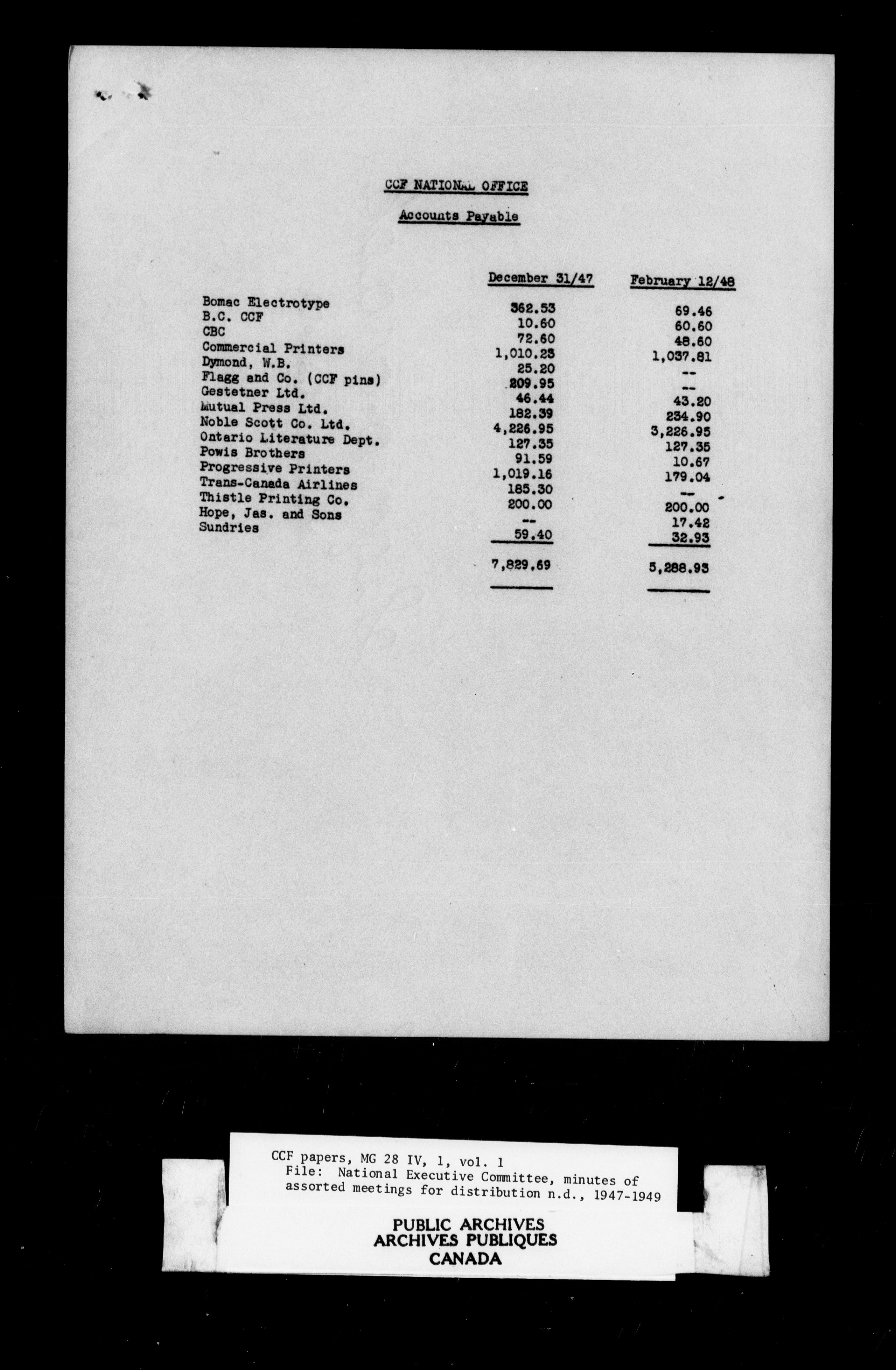 CCF NATIONAL OFFICE

Accounts Payable

| | December 31/47 | February 12/48 |
|---|---|---|
| Bomac Electrotype | 362.53 | 69.46 |
| B.C. CCF | 10.60 | 60.60 |
| CBC | 72.60 | 48.60 |
| Commercial Printers | 1,010.23 | 1,037.81 |
| Dymond, W.B. | 25.20 | -- |
| Flagg and Co. (CCF pins) | 209.95 | -- |
| Gestetner Ltd. | 46.44 | 43.20 |
| Mutual Press Ltd. | 182.39 | 234.90 |
| Noble Scott Co. Ltd. | 4,226.95 | 3,226.95 |
| Ontario Literature Dept. | 127.35 | 127.35 |
| Powis Brothers | 91.59 | 10.67 |
| Progressive Printers | 1,019.16 | 179.04 |
| Trans-Canada Airlines | 185.30 | -- |
| Thistle Printing Co. | 200.00 | 200.00 |
| Hope, Jas. and Sons | -- | 17.42 |
| Sundries | 59.40 | 32.93 |
| | 7,829.69 | 5,288.93 |

CCF papers, MG 28 IV, 1, vol. 1
File: National Executive Committee, minutes of assorted meetings for distribution n.d., 1947-1949

PUBLIC ARCHIVES
ARCHIVES PUBLIQUES
CANADA